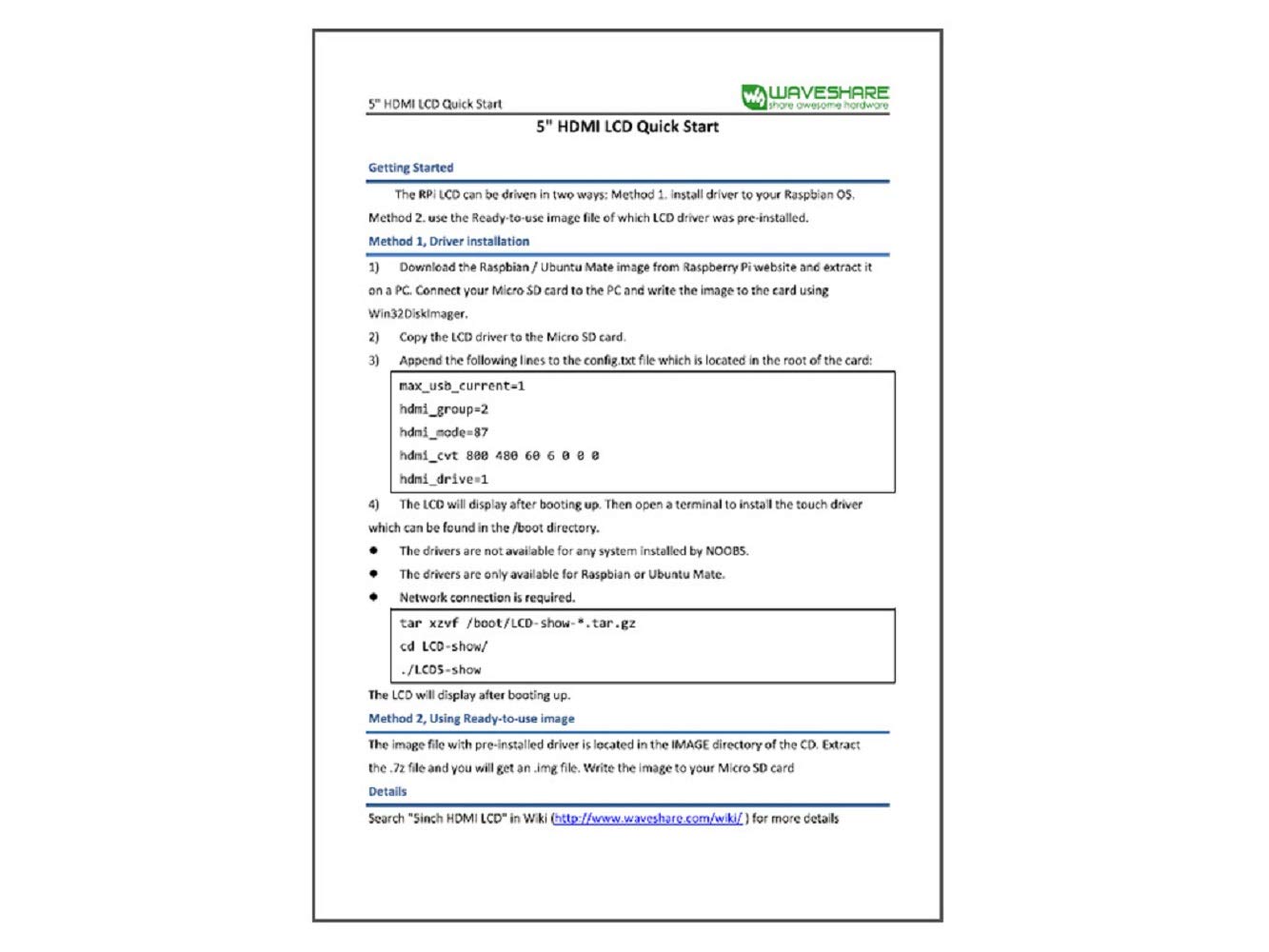 5" HDMI LCD Quick Start

WAVESHARE
share awesome hardware

5" HDMI LCD Quick Start

Getting Started

The RPi LCD can be driven in two ways: Method 1. install driver to your Raspbian OS. Method 2. use the Ready-to-use image file of which LCD driver was pre-installed.

Method 1, Driver installation

1) Download the Raspbian / Ubuntu Mate image from Raspberry Pi website and extract it on a PC. Connect your Micro SD card to the PC and write the image to the card using Win32DiskImager.

2) Copy the LCD driver to the Micro SD card.

3) Append the following lines to the config.txt file which is located in the root of the card:

max_usb_current=1
hdmi_group=2
hdmi_mode=87
hdmi_cvt 800 480 60 6 0 0 0
hdmi_drive=1

4) The LCD will display after booting up. Then open a terminal to install the touch driver which can be found in the /boot directory.

• The drivers are not available for any system installed by NOOBS.
• The drivers are only available for Raspbian or Ubuntu Mate.
• Network connection is required.

tar xzvf /boot/LCD-show-*.tar.gz
cd LCD-show/
./LCD5-show

The LCD will display after booting up.

Method 2, Using Ready-to-use image

The image file with pre-installed driver is located in the IMAGE directory of the CD. Extract the .7z file and you will get an .img file. Write the image to your Micro SD card

Details

Search "5inch HDMI LCD" in Wiki (http://www.waveshare.com/wiki/ ) for more details